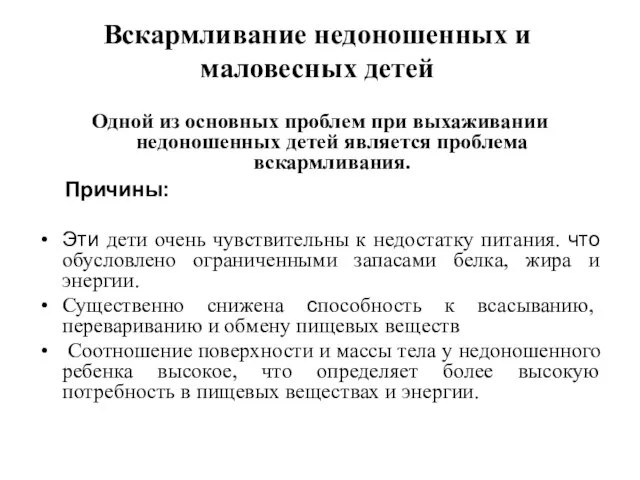 Вскармливание недоношенных и маловесных детей

Одной из основных проблем при выхаживании недоношенных детей является проблема вскармливания.

Причины:

• Эти дети очень чувствительны к недостатку питания. что обусловлено ограниченными запасами белка, жира и энергии.
• Существенно снижена способность к всасыванию, перевариванию и обмену пищевых веществ
• Соотношение поверхности и массы тела у недоношенного ребенка высокое, что определяет более высокую потребность в пищевых веществах и энергии.